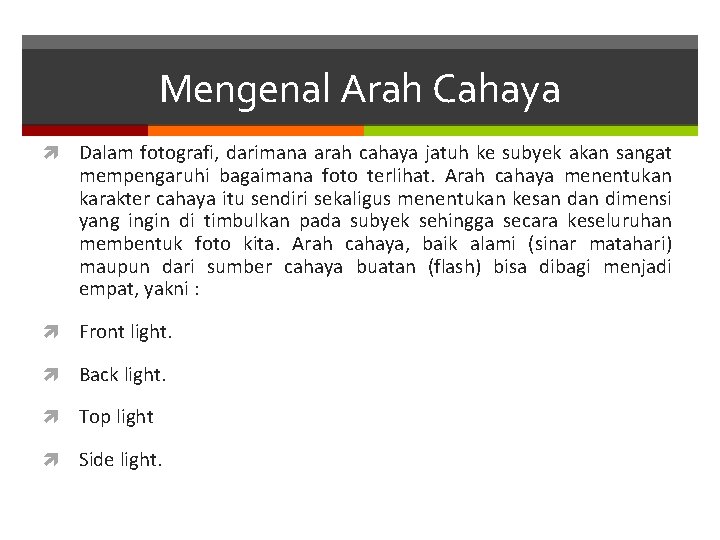 Mengenal Arah Cahaya

Dalam fotografi, darimana arah cahaya jatuh ke subyek akan sangat mempengaruhi bagaimana foto terlihat. Arah cahaya menentukan karakter cahaya itu sendiri sekaligus menentukan kesan dan dimensi yang ingin di timbulkan pada subyek sehingga secara keseluruhan membentuk foto kita. Arah cahaya, baik alami (sinar matahari) maupun dari sumber cahaya buatan (flash) bisa dibagi menjadi empat, yakni :

Front light.

Back light.

Top light

Side light.